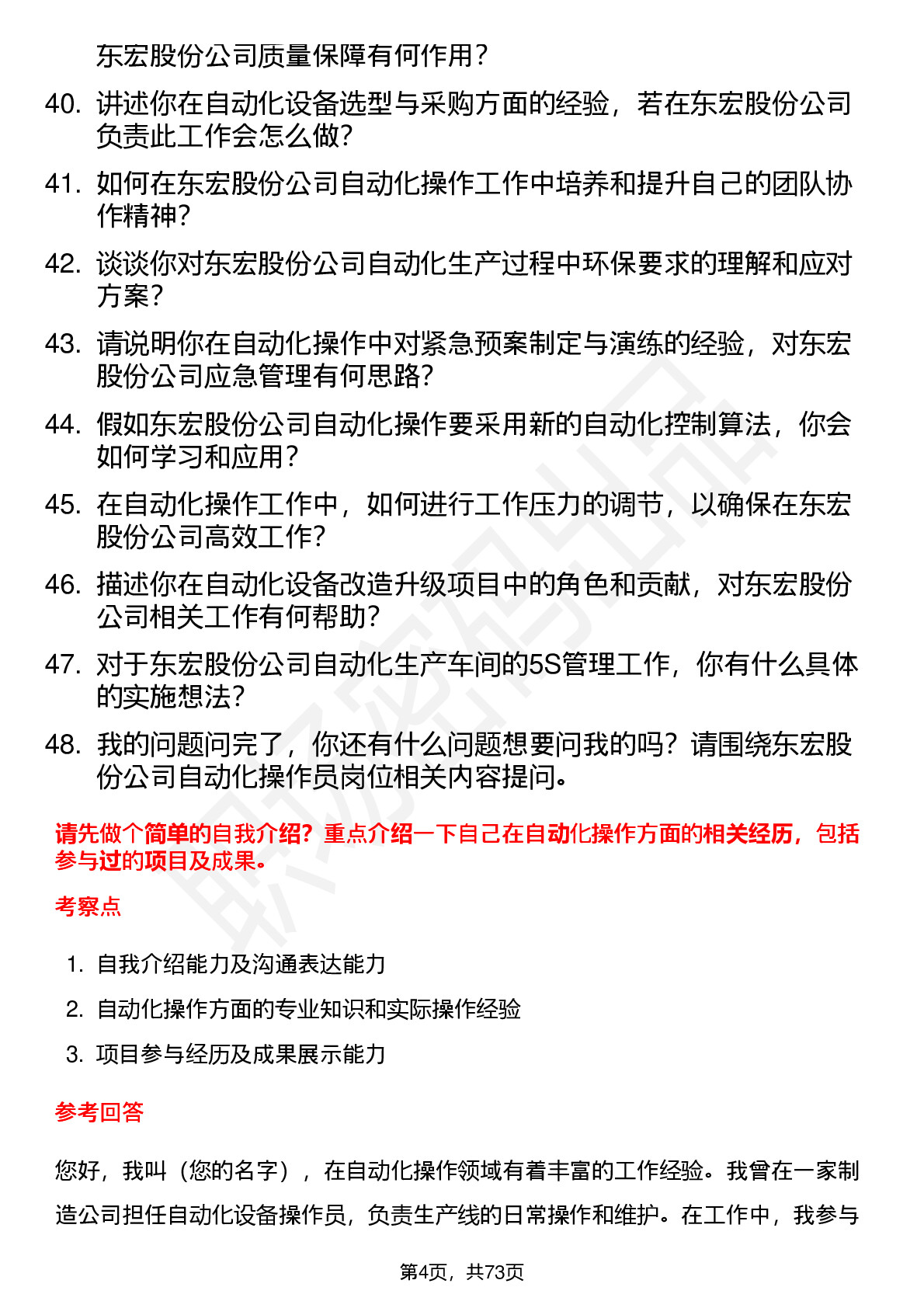 东宏股份公司质量保障有何作用？

40. 讲述你在自动化设备选型与采购方面的经验，若在东宏股份公司负责此工作会怎么做？

41. 如何在东宏股份公司自动化操作工作中培养和提升自己的团队协作精神？

42. 谈谈你对东宏股份公司自动化生产过程中环保要求的理解和应对方案？

43. 请说明你在自动化操作中对紧急预案制定与演练的经验，对东宏股份公司应急管理有何思路？

44. 假如东宏股份公司自动化操作要采用新的自动化控制算法，你会如何学习和应用？

45. 在自动化操作工作中，如何进行工作压力的调节，以确保在东宏股份公司高效工作？

46. 描述你在自动化设备改造升级项目中的角色和贡献，对东宏股份公司相关工作有何帮助？

47. 对于东宏股份公司自动化生产车间的5S管理工作，你有什么具体的实施想法？

48. 我的问题问完了，你还有什么问题想要问我的吗？请围绕东宏股份公司自动化操作员岗位相关内容提问。

请先做个简单的自我介绍？重点介绍一下自己在自动化操作方面的相关经历，包括参与过的项目及成果。

考察点

1. 自我介绍能力及沟通表达能力
2. 自动化操作方面的专业知识和实际操作经验
3. 项目参与经历及成果展示能力

参考回答

您好，我叫（您的名字），在自动化操作领域有着丰富的工作经验。我曾在一家制造公司担任自动化设备操作员，负责生产线的日常操作和维护。在工作中，我参与

第4页，共73页